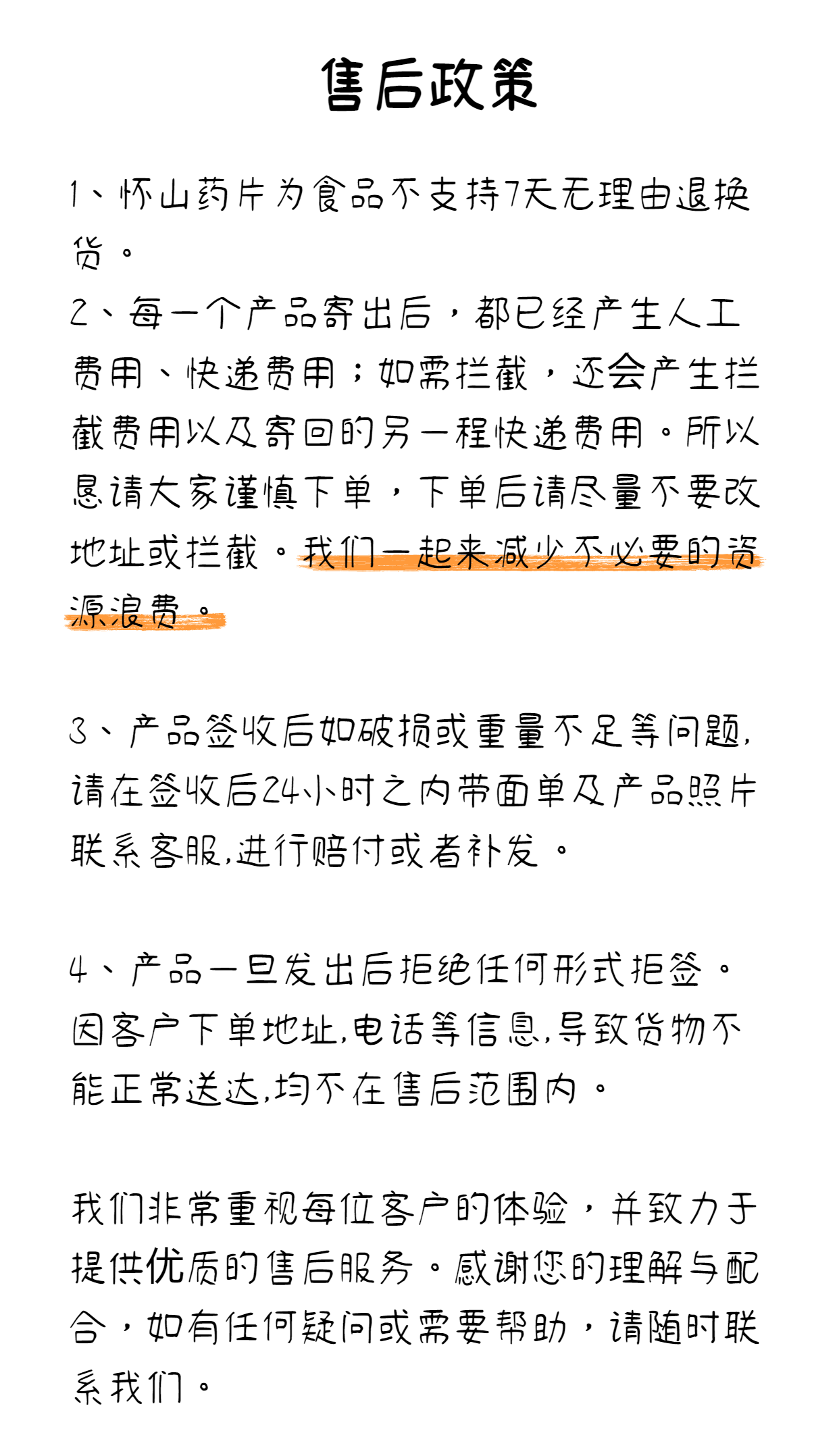 售后政策

1、怀山药片为食品不支持7天无理由退换货。
2、每一个产品寄出后，都已经产生人工费用、快递费用；如需拦截，还会产生拦截费用以及寄回的另一程快递费用。所以恳请大家谨慎下单，下单后请尽量不要改地址或拦截。我们一起来减少不必要的资源浪费。

3、产品签收后如破损或重量不足等问题,请在签收后24小时之内带面单及产品照片联系客服,进行赔付或者补发。

4、产品一旦发出后拒绝任何形式拒签。因客户下单地址,电话等信息,导致货物不能正常送达,均不在售后范围内。

我们非常重视每位客户的体验，并致力于提供优质的售后服务。感谢您的理解与配合，如有任何疑问或需要帮助，请随时联系我们。